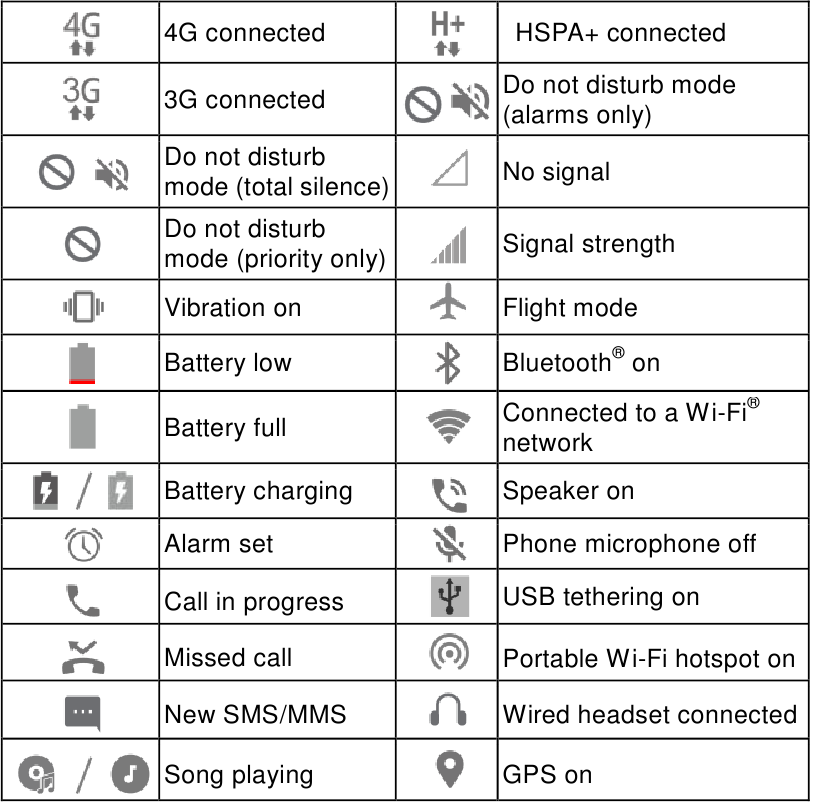 | | | | |
|---|---|---|---|
| 4G | 4G connected | H+ | HSPA+ connected |
| 3G | 3G connected | | Do not disturb mode (alarms only) |
| | Do not disturb mode (total silence) | | No signal |
| | Do not disturb mode (priority only) | | Signal strength |
| | Vibration on | | Flight mode |
| | Battery low | | Bluetooth® on |
| | Battery full | | Connected to a Wi-Fi® network |
| / | Battery charging | | Speaker on |
| | Alarm set | | Phone microphone off |
| | Call in progress | | USB tethering on |
| | Missed call | | Portable Wi-Fi hotspot on |
| | New SMS/MMS | | Wired headset connected |
| / | Song playing | | GPS on |